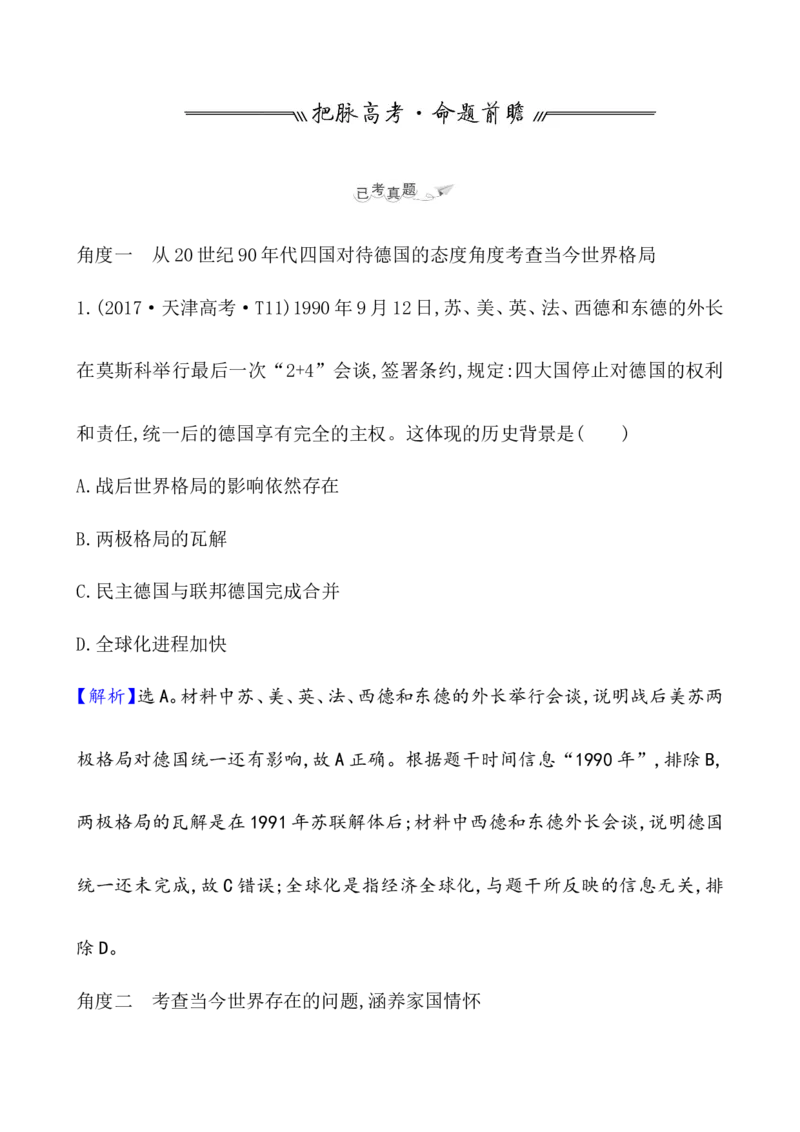 把脉高考·命题前瞻

已考真题

角度一 从20世纪90年代四国对待德国的态度角度考查当今世界格局

1.(2017·天津高考·T11)1990年9月12日,苏、美、英、法、西德和东德的外长在莫斯科举行最后一次“2+4”会谈,签署条约,规定:四大国停止对德国的权利和责任,统一后的德国享有完全的主权。这体现的历史背景是(  )

A.战后世界格局的影响依然存在

B.两极格局的瓦解

C.民主德国与联邦德国完成合并

D.全球化进程加快

【解析】选A。材料中苏、美、英、法、西德和东德的外长举行会谈,说明战后美苏两极格局对德国统一还有影响,故A正确。根据题干时间信息“1990年”,排除B,两极格局的瓦解是在1991年苏联解体后;材料中西德和东德外长会谈,说明德国统一还未完成,故C错误;全球化是指经济全球化,与题干所反映的信息无关,排除D。

角度二 考查当今世界存在的问题,涵养家国情怀